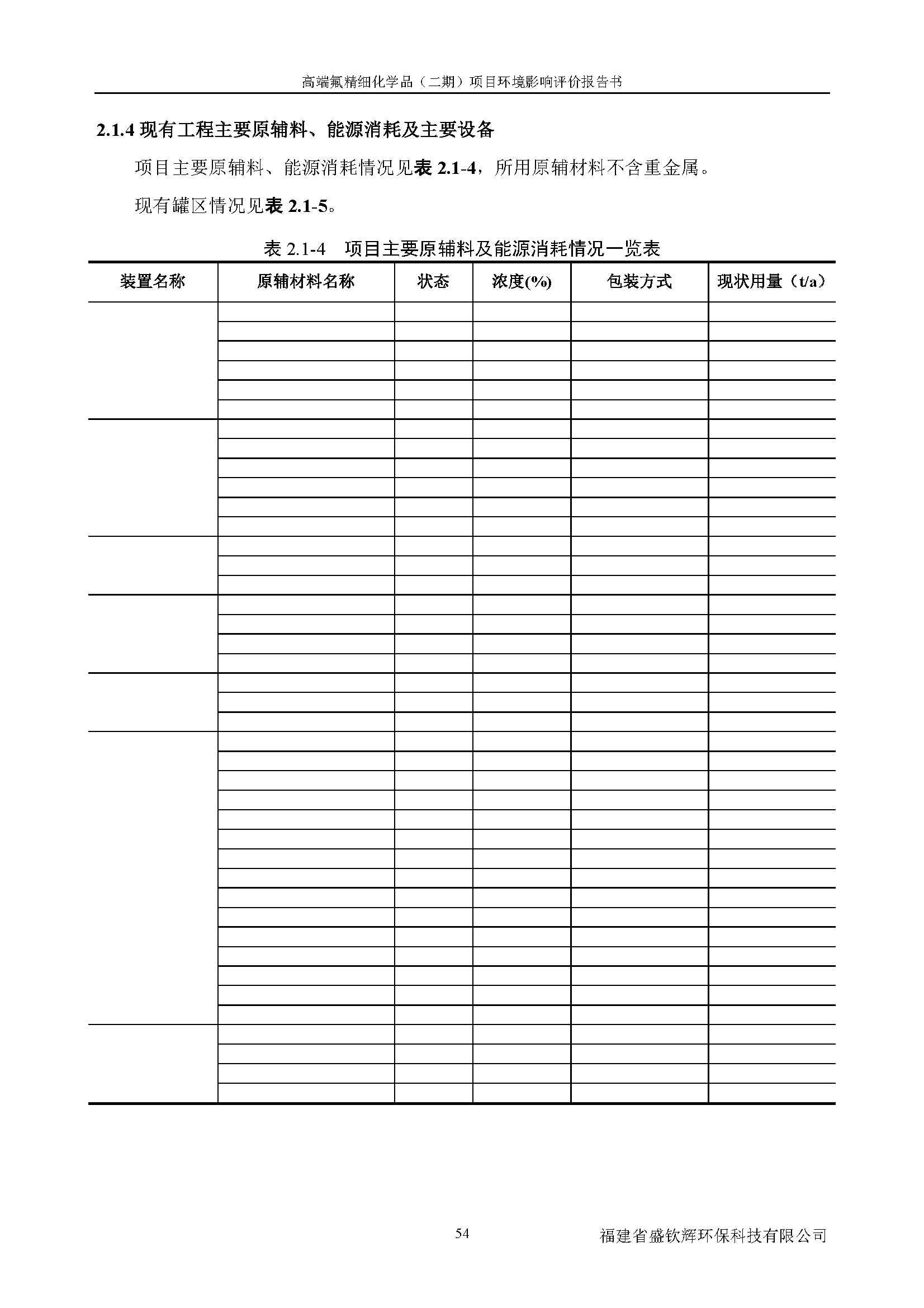 高端氟精细化学品（二期）项目环境影响评价报告书

2.1.4 现有工程主要原辅料、能源消耗及主要设备

项目主要原辅料、能源消耗情况见表 2.1-4，所用原辅材料不含重金属。

现有罐区情况见表 2.1-5。

表 2.1-4　项目主要原辅料及能源消耗情况一览表

| 装置名称 | 原辅材料名称 | 状态 | 浓度(%) | 包装方式 | 现状用量（t/a） |
|---|---|---|---|---|---|
| | | | | | |

54

福建省盛钦辉环保科技有限公司